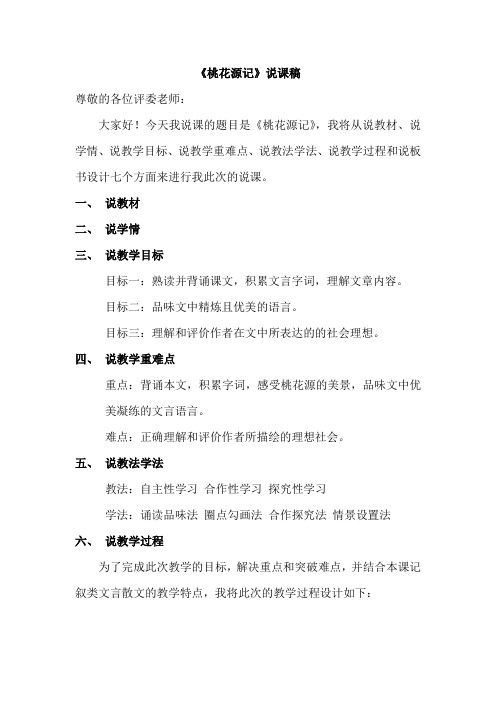 《桃花源记》说课稿

尊敬的各位评委老师：

大家好！今天我说课的题目是《桃花源记》，我将从说教材、说学情、说教学目标、说教学重难点、说教法学法、说教学过程和说板书设计七个方面来进行我此次的说课。

一、 说教材

二、 说学情

三、 说教学目标

目标一：熟读并背诵课文，积累文言字词，理解文章内容。

目标二：品味文中精炼且优美的语言。

目标三：理解和评价作者在文中所表达的的社会理想。

四、 说教学重难点

重点：背诵本文，积累字词，感受桃花源的美景，品味文中优美凝练的文言语言。

难点：正确理解和评价作者所描绘的理想社会。

五、 说教法学法

教法：自主性学习 合作性学习 探究性学习

学法：诵读品味法 圈点勾画法 合作探究法 情景设置法

六、 说教学过程

为了完成此次教学的目标，解决重点和突破难点，并结合本课记叙类文言散文的教学特点，我将此次的教学过程设计如下：